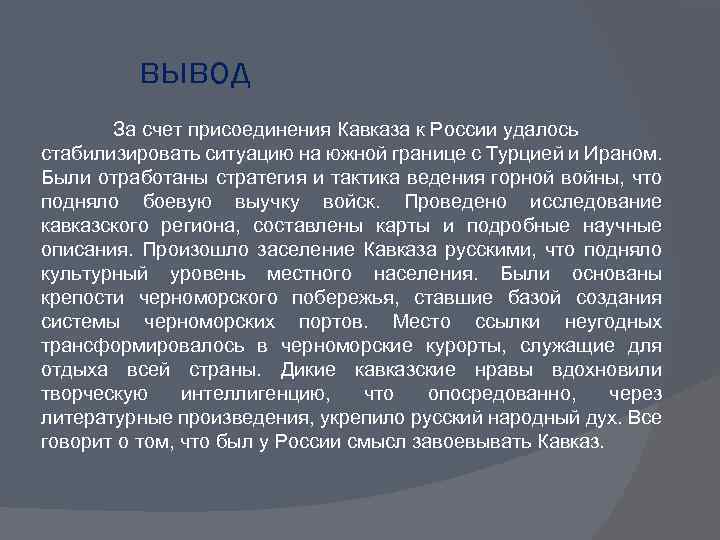 ВЫВОД

За счет присоединения Кавказа к России удалось стабилизировать ситуацию на южной границе с Турцией и Ираном. Были отработаны стратегия и тактика ведения горной войны, что подняло боевую выучку войск. Проведено исследование кавказского региона, составлены карты и подробные научные описания. Произошло заселение Кавказа русскими, что подняло культурный уровень местного населения. Были основаны крепости черноморского побережья, ставшие базой создания системы черноморских портов. Место ссылки неугодных трансформировалось в черноморские курорты, служащие для отдыха всей страны. Дикие кавказские нравы вдохновили творческую интеллигенцию, что опосредованно, через литературные произведения, укрепило русский народный дух. Все говорит о том, что был у России смысл завоевывать Кавказ.